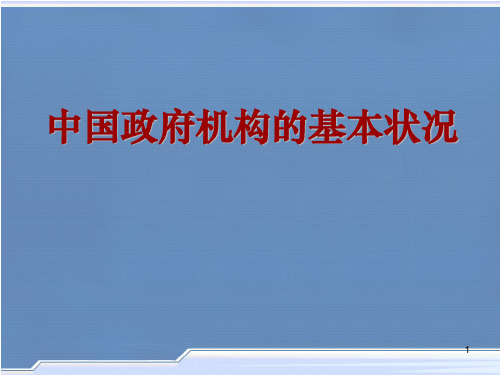 中国政府机构的基本状况

1